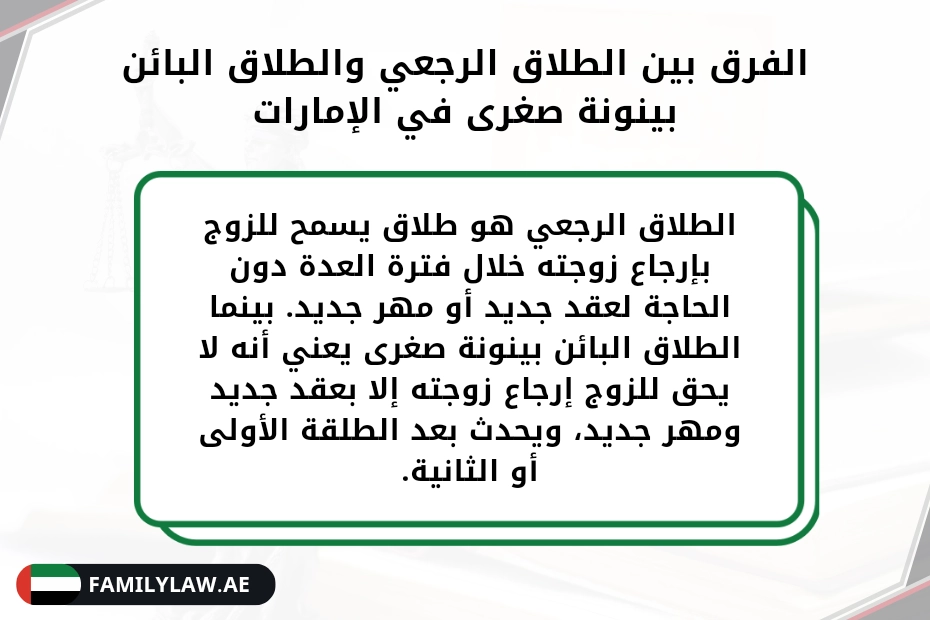 الفرق بين الطلاق الرجعي والطلاق البائن بينونة صغرى في الإمارات

الطلاق الرجعي هو طلاق يسمح للزوج بإرجاع زوجته خلال فترة العدة دون الحاجة لعقد جديد أو مهر جديد. بينما الطلاق البائن بينونة صغرى يعني أنه لا يحق للزوج إرجاع زوجته إلا بعقد جديد ومهر جديد، ويحدث بعد الطلقة الأولى أو الثانية.

FAMILYLAW.AE